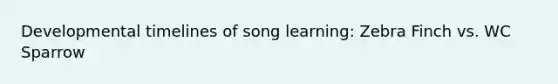 Developmental timelines of song learning: Zebra Finch vs. WC Sparrow